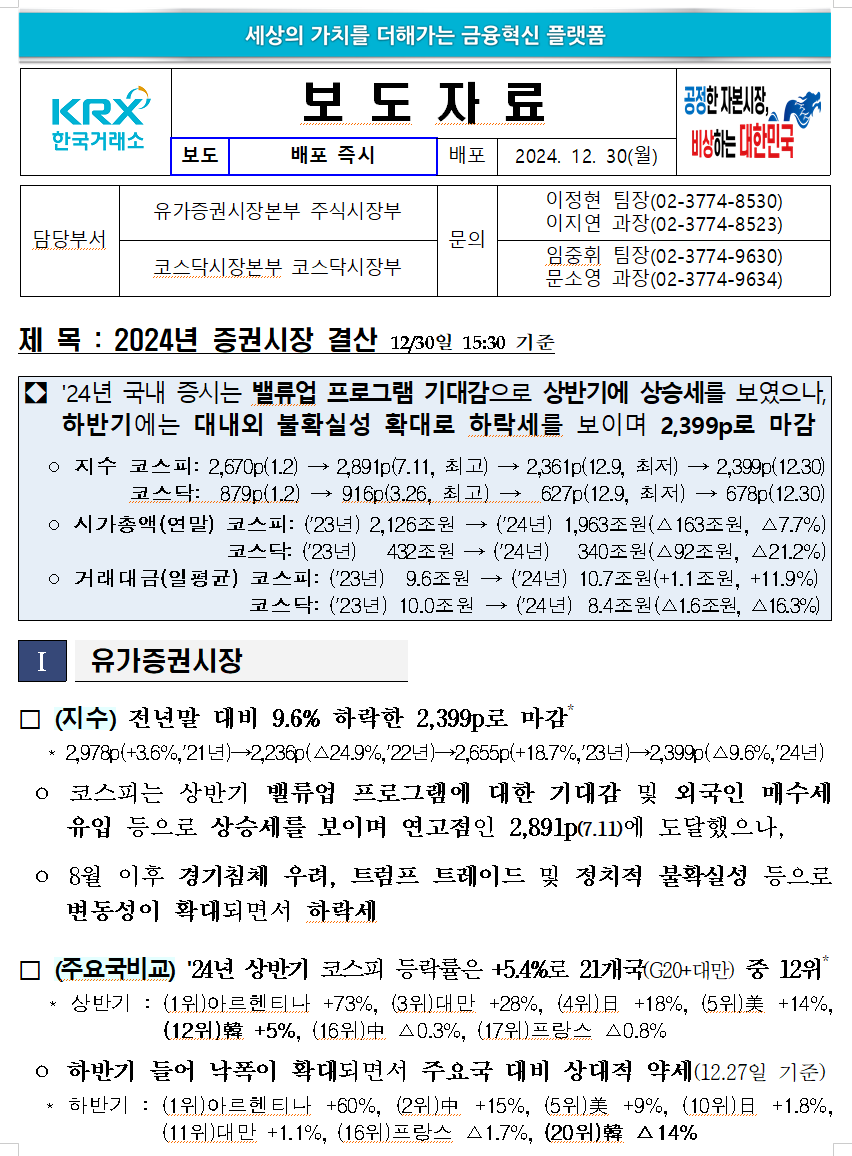 세상의 가치를 더해가는 금융혁신 플랫폼

KRX 한국거래소

보 도 자 료

공정한 자본시장, 비상하는 대한민국

| 보도 | 배포 즉시 | 배포 | 2024. 12. 30(월) |
|---|---|---|---|

| 담당부서 | 유가증권시장본부 주식시장부 | 문의 | 이정현 팀장(02-3774-8530) 이지연 과장(02-3774-8523) |
|---|---|---|---|
| | 코스닥시장본부 코스닥시장부 | | 임중휘 팀장(02-3774-9630) 문소영 과장(02-3774-9634) |

제 목 : 2024년 증권시장 결산 12/30일 15:30 기준

◆ '24년 국내 증시는 밸류업 프로그램 기대감으로 상반기에 상승세를 보였으나, 하반기에는 대내외 불확실성 확대로 하락세를 보이며 2,399p로 마감

○ 지수 코스피: 2,670p(1.2) → 2,891p(7.11, 최고) → 2,361p(12.9, 최저) → 2,399p(12.30)
코스닥: 879p(1.2) → 916p(3.26, 최고) → 627p(12.9, 최저) → 678p(12.30)

○ 시가총액(연말) 코스피: ('23년) 2,126조원 → ('24년) 1,963조원(△163조원, △7.7%)
코스닥: ('23년) 432조원 → ('24년) 340조원(△92조원, △21.2%)

○ 거래대금(일평균) 코스피: ('23년) 9.6조원 → ('24년) 10.7조원(+1.1조원, +11.9%)
코스닥: ('23년) 10.0조원 → ('24년) 8.4조원(△1.6조원, △16.3%)

I 유가증권시장

□ (지수) 전년말 대비 9.6% 하락한 2,399p로 마감*

* 2,978p(+3.6%,'21년)→2,236p(△24.9%,'22년)→2,655p(+18.7%,'23년)→2,399p(△9.6%,'24년)

○ 코스피는 상반기 밸류업 프로그램에 대한 기대감 및 외국인 매수세 유입 등으로 상승세를 보이며 연고점인 2,891p(7.11)에 도달했으나,

○ 8월 이후 경기침체 우려, 트럼프 트레이드 및 정치적 불확실성 등으로 변동성이 확대되면서 하락세

□ (주요국비교) '24년 상반기 코스피 등락률은 +5.4%로 21개국(G20+대만) 중 12위*

* 상반기 : (1위)아르헨티나 +73%, (3위)대만 +28%, (4위)日 +18%, (5위)美 +14%, (12위)韓 +5%, (16위)中 △0.3%, (17위)프랑스 △0.8%

○ 하반기 들어 낙폭이 확대되면서 주요국 대비 상대적 약세(12.27일 기준)

* 하반기 : (1위)아르헨티나 +60%, (2위)中 +15%, (5위)美 +9%, (10위)日 +1.8%, (11위)대만 +1.1%, (16위)프랑스 △1.7%, (20위)韓 △14%